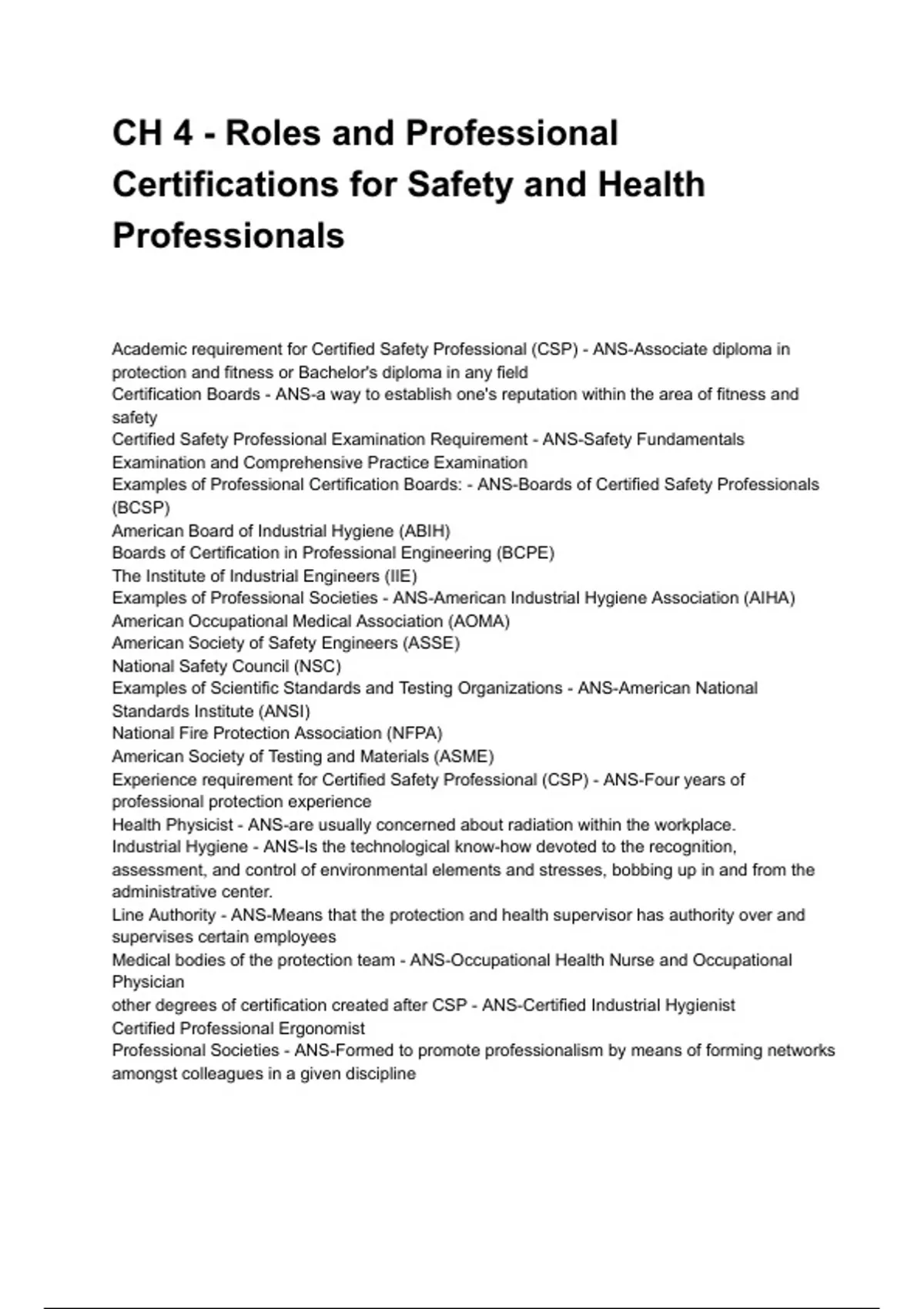 CH 4 - Roles and Professional Certifications for Safety and Health Professionals

Academic requirement for Certified Safety Professional (CSP) - ANS-Associate diploma in protection and fitness or Bachelor's diploma in any field
Certification Boards - ANS-a way to establish one's reputation within the area of fitness and safety
Certified Safety Professional Examination Requirement - ANS-Safety Fundamentals Examination and Comprehensive Practice Examination
Examples of Professional Certification Boards: - ANS-Boards of Certified Safety Professionals (BCSP)
American Board of Industrial Hygiene (ABIH)
Boards of Certification in Professional Engineering (BCPE)
The Institute of Industrial Engineers (IIE)
Examples of Professional Societies - ANS-American Industrial Hygiene Association (AIHA)
American Occupational Medical Association (AOMA)
American Society of Safety Engineers (ASSE)
National Safety Council (NSC)
Examples of Scientific Standards and Testing Organizations - ANS-American National Standards Institute (ANSI)
National Fire Protection Association (NFPA)
American Society of Testing and Materials (ASME)
Experience requirement for Certified Safety Professional (CSP) - ANS-Four years of professional protection experience
Health Physicist - ANS-are usually concerned about radiation within the workplace.
Industrial Hygiene - ANS-Is the technological know-how devoted to the recognition, assessment, and control of environmental elements and stresses, bobbing up in and from the administrative center.
Line Authority - ANS-Means that the protection and health supervisor has authority over and supervises certain employees
Medical bodies of the protection team - ANS-Occupational Health Nurse and Occupational Physician
other degrees of certification created after CSP - ANS-Certified Industrial Hygienist
Certified Professional Ergonomist
Professional Societies - ANS-Formed to promote professionalism by means of forming networks amongst colleagues in a given discipline